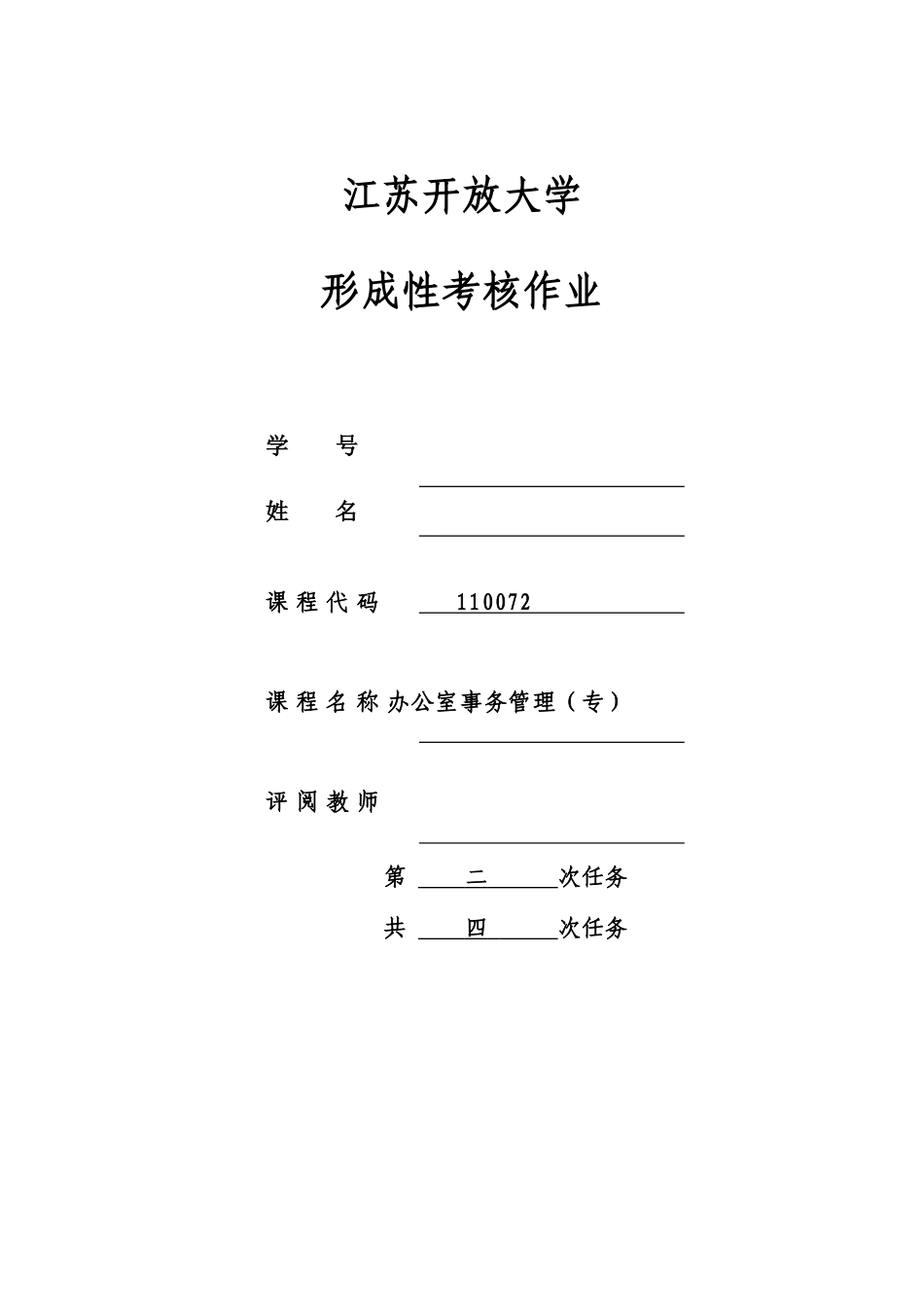 江苏开放大学

形成性考核作业

学 号

姓 名

课程代码 110072

课程名称 办公室事务管理（专）

评阅教师

第 二 次任务

共 四 次任务